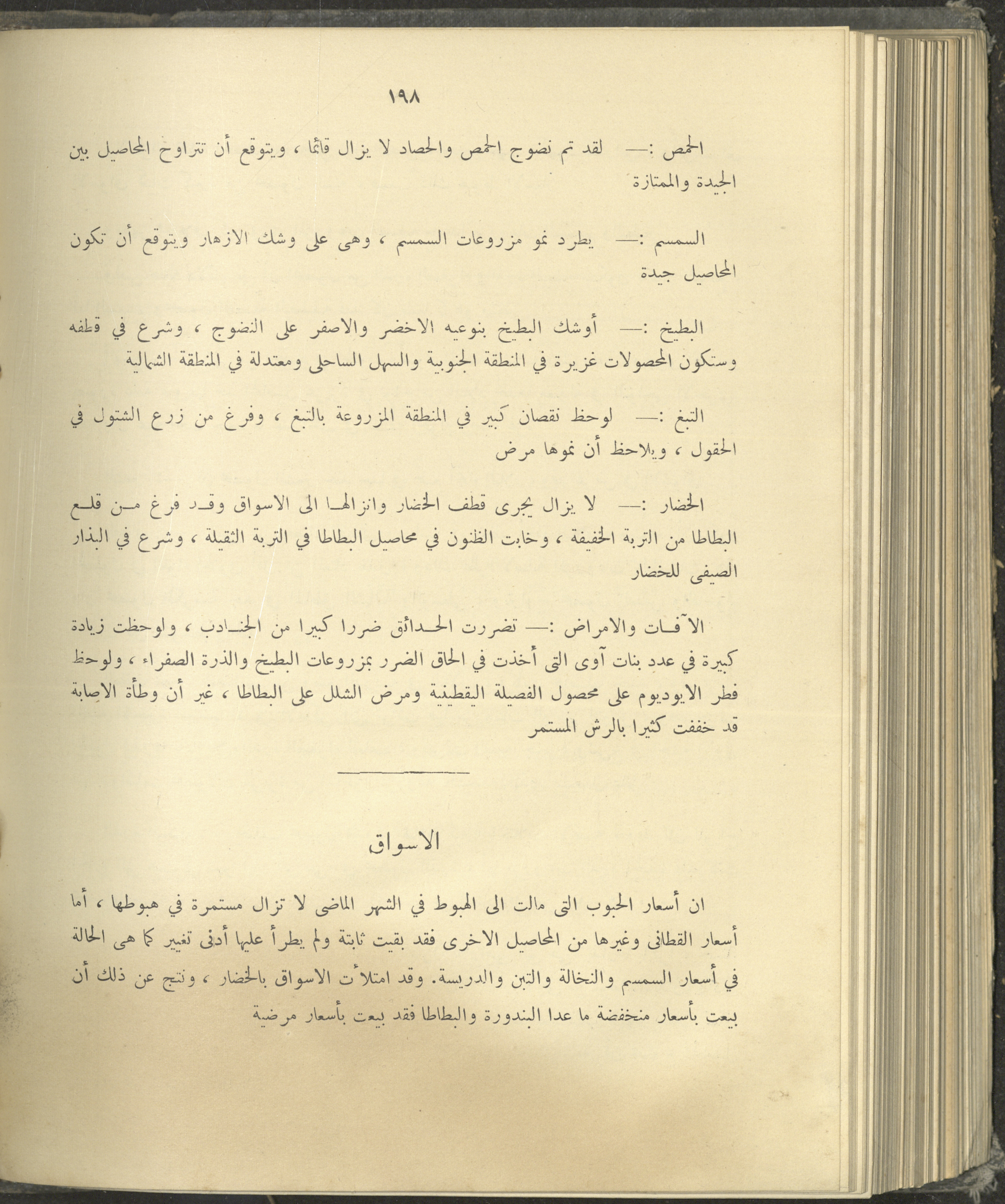 ١٩٨

الحمص :— لقد تم نضوج الحمص والحصاد لا يزال قائما ، ويتوقع أن تتراوح المحاصيل بين الجيدة والممتازة

السمسم :— يطرد نمو مزروعات السمسم ، وهى على وشك الازهار ويتوقع أن تكون المحاصيل جيدة

البطيخ :— أوشك البطيخ بنوعيه الاخضر والاصفر على النضوج ، وشرع في قطفه وستكون المحصولات غزيرة في المنطقة الجنوبية والسهل الساحلى ومعتدلة في المنطقة الشمالية

التبغ :— لوحظ نقصان كبير في المنطقة المزروعة بالتبغ ، وفرغ من زرع الشتول في الحقول ، ويلاحظ أن نموها مرض

الخضار :— لا يزال يجرى قطف الخضار وانزالها الى الاسواق وقد فرغ من قلع البطاطا من التربة الخفيفة ، وخابت الظنون في محاصيل البطاطا في التربة الثقيلة ، وشرع في البذار الصيفى للخضار

الآفات والامراض :— تضررت الحدائق ضررا كبيرا من الجنادب ، ولوحظت زيادة كبيرة في عدد بنات آوى التى أخذت في الحاق الضرر بمزروعات البطيخ والذرة الصفراء ، ولوحظ فطر الايوديوم على محصول الفصيلة اليقطينية ومرض الشلل على البطاطا ، غير أن وطأة الاصابة قد خففت كثيرا بالرش المستمر

الاسواق

ان أسعار الحبوب التى مالت الى الهبوط في الشهر الماضى لا تزال مستمرة في هبوطها ، أما أسعار القطانى وغيرها من المحاصيل الاخرى فقد بقيت ثابتة ولم يطرأ عليها أدنى تغيير كما هى الحالة في أسعار السمسم والنخالة والتبن والدريسة. وقد امتلأت الاسواق بالخضار ، ونتج عن ذلك أن بيعت بأسعار منخفضة ما عدا البندورة والبطاطا فقد بيعت بأسعار مرضية